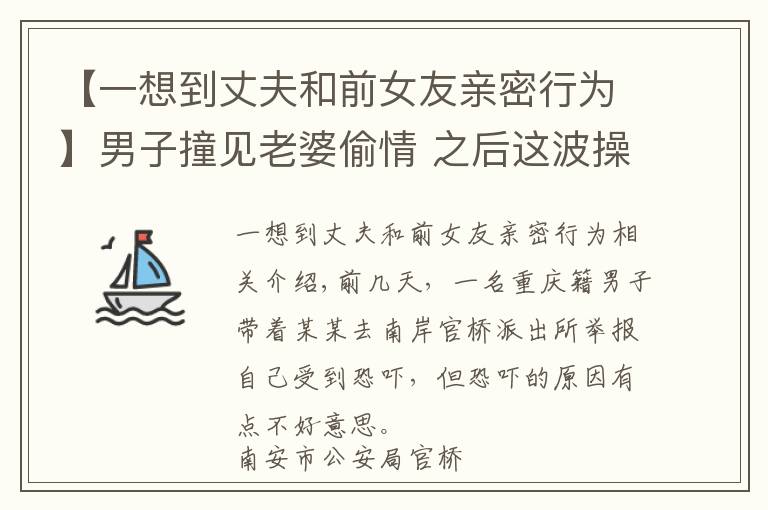 【一想到丈夫和前女友亲密行为】男子撞见老婆偷情 之后这波操

一想到丈夫和前女友亲密行为相关介绍，前几天，一名重庆籍男子带着某某去南岸官桥派出所举报自己受到恐吓，但恐吓的原因有点不好意思。
南安市公安局官桥